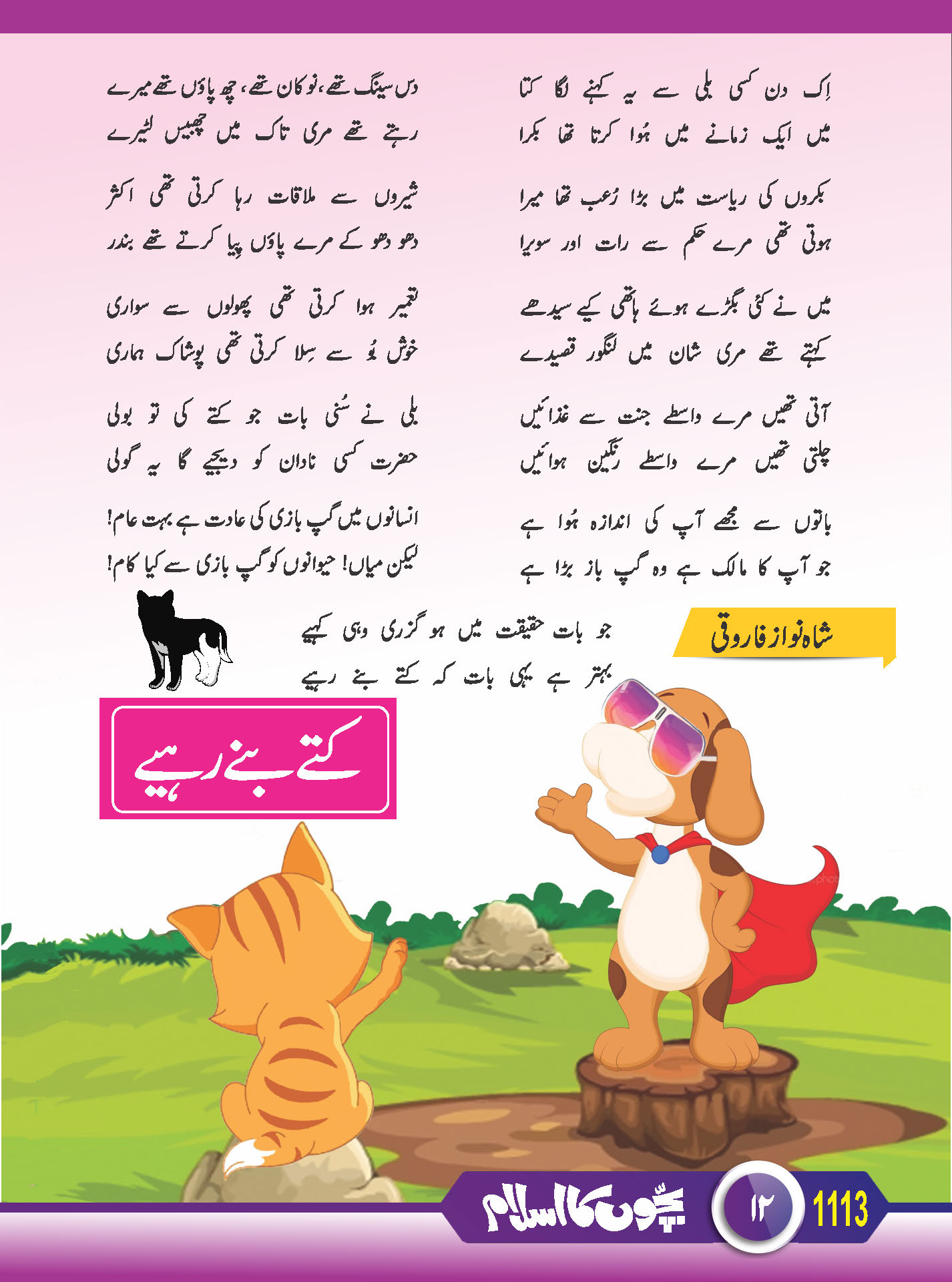 اِک دن کسی بلی سے یہ کہنے لگا کتا
میں ایک زمانے میں ہُوا کرتا تھا بکرا

بکروں کی ریاست میں بڑا رُعب تھا میرا
ہوتی تھی مرے حکم سے رات اور سویرا

میں نے کئی بگڑے ہوئے ہاتھی کیے سیدھے
کہتے تھے مری شان میں لنگور قصیدے

آتی تھیں مرے واسطے جنت سے غذائیں
چلتی تھیں مرے واسطے رنگین ہوائیں

باتوں سے مجھے آپ کی اندازہ ہُوا ہے
جو آپ کا مالک ہے وہ گپ باز بڑا ہے

دس سینگ تھے، نو کان تھے، چھ پاؤں تھے میرے
رہتے تھے مری تاک میں چھبیس لٹیرے

شیروں سے ملاقات رہا کرتی تھی اکثر
دھو دھو کے مرے پاؤں پیا کرتے تھے بندر

تعمیر ہوا کرتی تھی پھولوں سے سواری
خوش بُو سے سِلا کرتی تھی پوشاک ہماری

بلی نے سُنی بات جو کتے کی تو بولی
حضرت کسی نادان کو دیجیے گا یہ گولی

انسانوں میں گپ بازی کی عادت ہے بہت عام!
لیکن میاں! حیوانوں کو گپ بازی سے کیا کام!

شاہ نواز فاروقی

جو بات حقیقت میں ہو گزری وہی کہیے
بہتر ہے یہی بات کہ کتے بنے رہیے

کتے بنے رہیے

بچّوں کا اسلام ۱۲ 1113